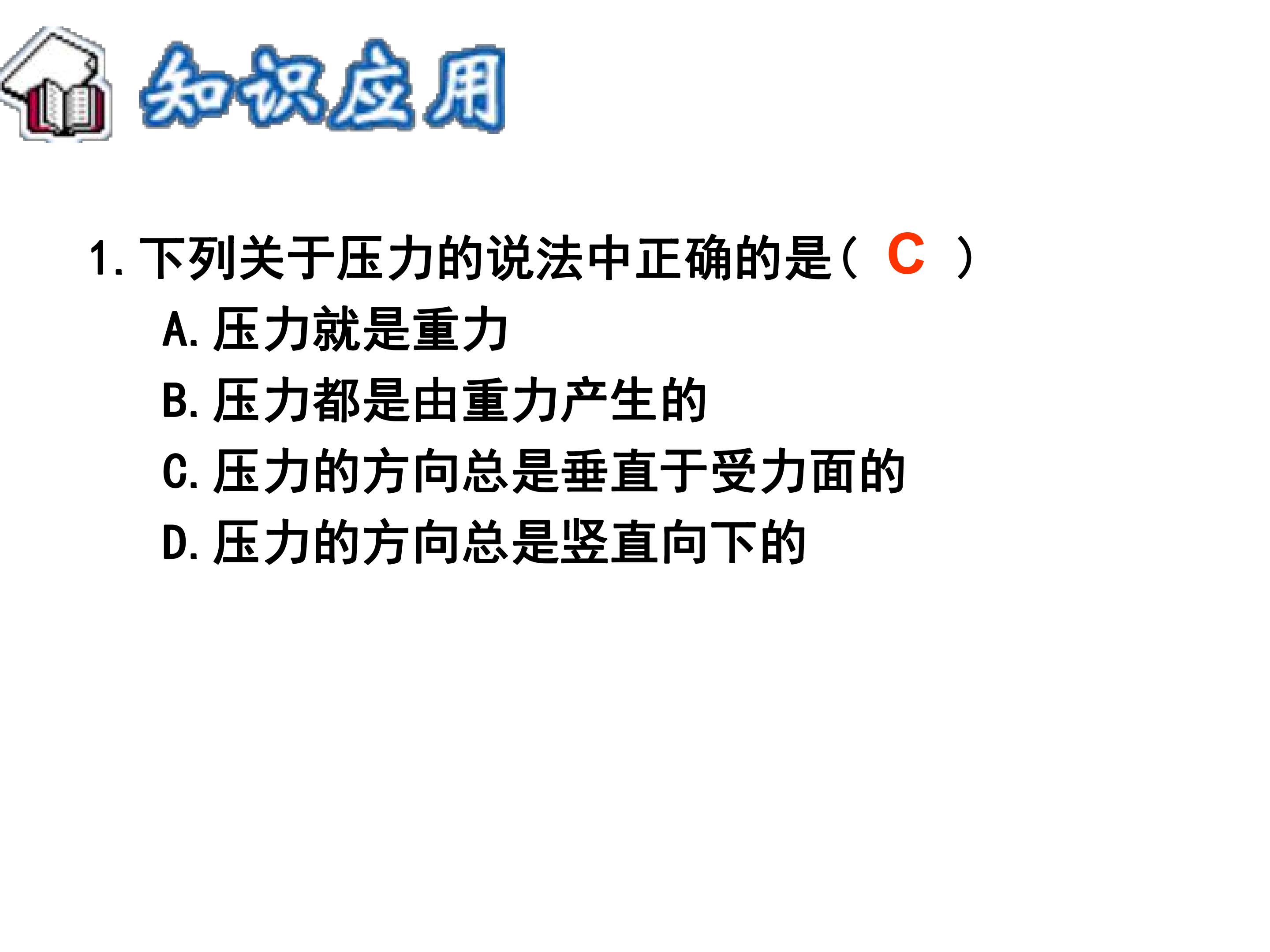 知识应用

1.下列关于压力的说法中正确的是（ C ）

A.压力就是重力

B.压力都是由重力产生的

C.压力的方向总是垂直于受力面的

D.压力的方向总是竖直向下的